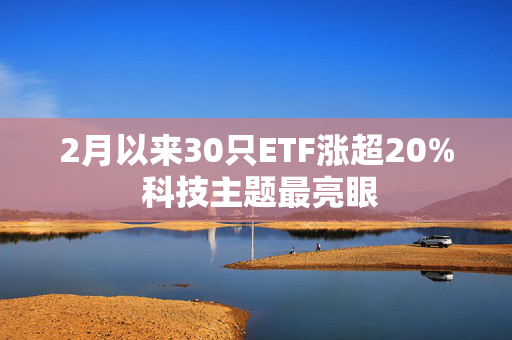 2月以来30只ETF涨超20%
科技主题最亮眼